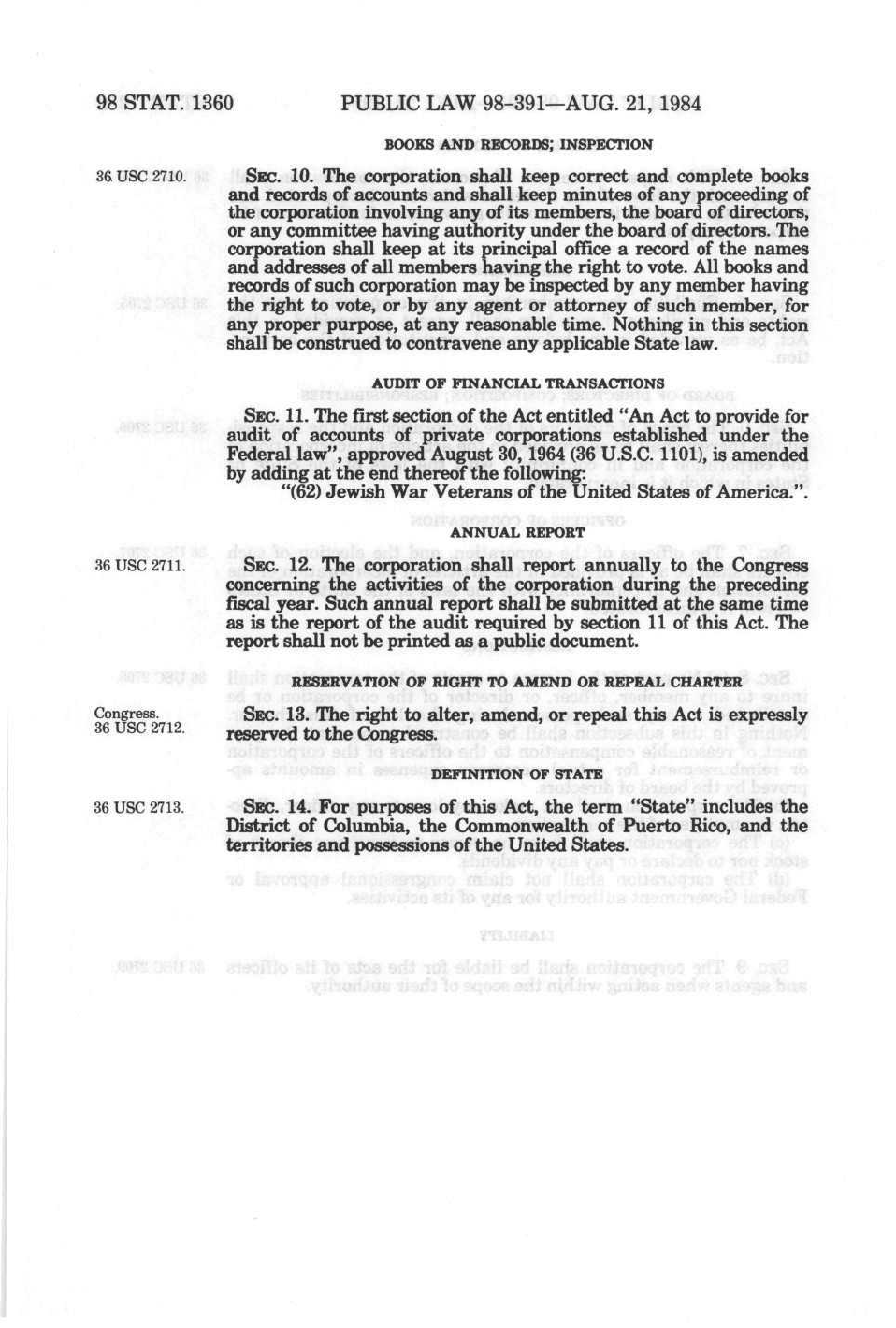 98 STAT. 1360 PUBLIC LAW 98-391—AUG. 21, 1984

BOOKS AND RECORDS; INSPECTION

36 USC 2710.

SEC. 10. The corporation shall keep correct and complete books and records of accounts and shall keep minutes of any proceeding of the corporation involving any of its members, the board of directors, or any committee having authority under the board of directors. The corporation shall keep at its principal office a record of the names and addresses of all members having the right to vote. All books and records of such corporation may be inspected by any member having the right to vote, or by any agent or attorney of such member, for any proper purpose, at any reasonable time. Nothing in this section shall be construed to contravene any applicable State law.

AUDIT OF FINANCIAL TRANSACTIONS

SEC. 11. The first section of the Act entitled "An Act to provide for audit of accounts of private corporations established under the Federal law", approved August 30, 1964 (36 U.S.C. 1101), is amended by adding at the end thereof the following:

"(62) Jewish War Veterans of the United States of America.".

ANNUAL REPORT

36 USC 2711.

SEC. 12. The corporation shall report annually to the Congress concerning the activities of the corporation during the preceding fiscal year. Such annual report shall be submitted at the same time as is the report of the audit required by section 11 of this Act. The report shall not be printed as a public document.

RESERVATION OF RIGHT TO AMEND OR REPEAL CHARTER

Congress.
36 USC 2712.

SEC. 13. The right to alter, amend, or repeal this Act is expressly reserved to the Congress.

DEFINITION OF STATE

36 USC 2713.

SEC. 14. For purposes of this Act, the term "State" includes the District of Columbia, the Commonwealth of Puerto Rico, and the territories and possessions of the United States.